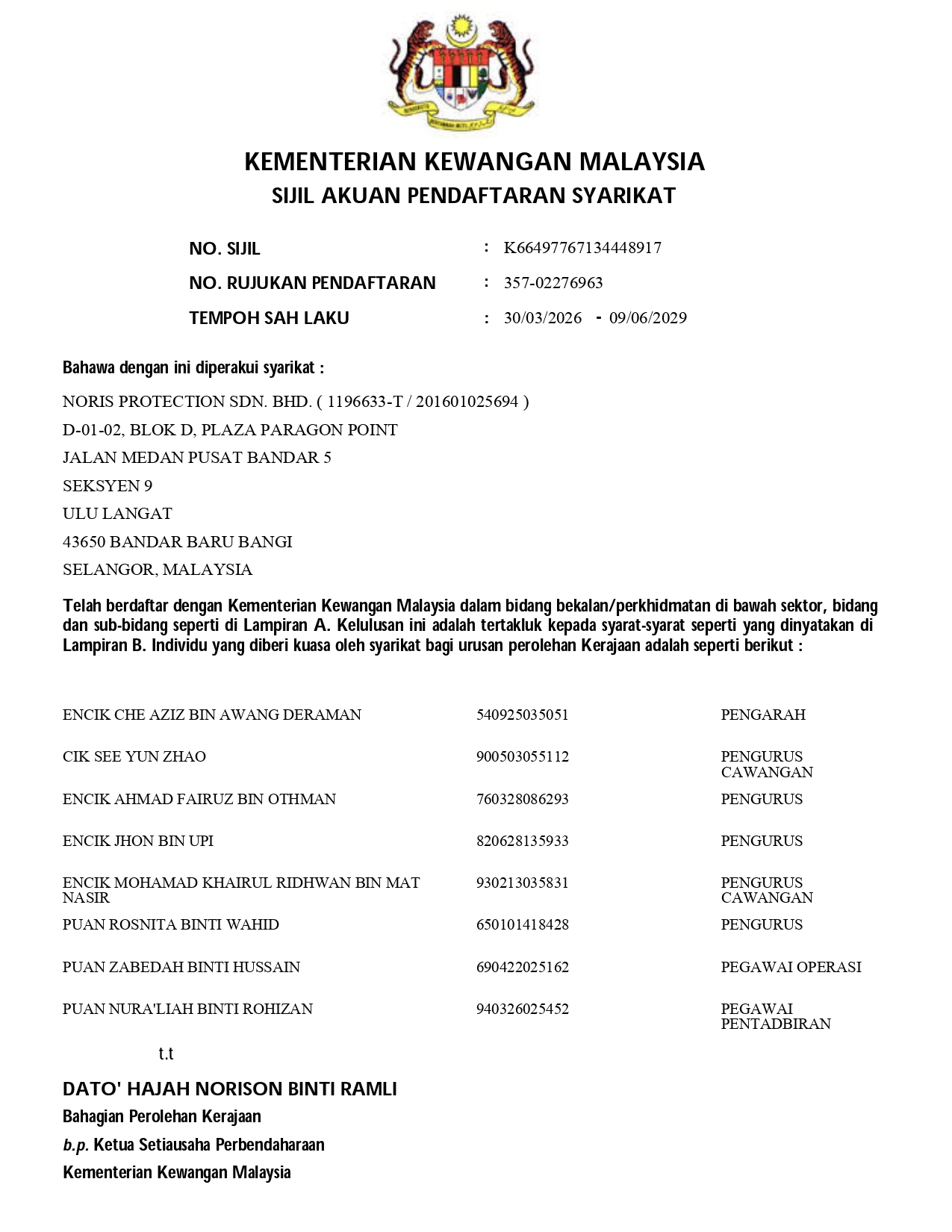 KEMENTERIAN KEWANGAN MALAYSIA
SIJIL AKUAN PENDAFTARAN SYARIKAT

NO. SIJIL : K66497767134448917
NO. RUJUKAN PENDAFTARAN : 357-02276963
TEMPOH SAH LAKU : 30/03/2026 - 09/06/2029

Bahawa dengan ini diperakui syarikat :

NORIS PROTECTION SDN. BHD. ( 1196633-T / 201601025694 )
D-01-02, BLOK D, PLAZA PARAGON POINT
JALAN MEDAN PUSAT BANDAR 5
SEKSYEN 9
ULU LANGAT
43650 BANDAR BARU BANGI
SELANGOR, MALAYSIA

Telah berdaftar dengan Kementerian Kewangan Malaysia dalam bidang bekalan/perkhidmatan di bawah sektor, bidang dan sub-bidang seperti di Lampiran A. Kelulusan ini adalah tertakluk kepada syarat-syarat seperti yang dinyatakan di Lampiran B. Individu yang diberi kuasa oleh syarikat bagi urusan perolehan Kerajaan adalah seperti berikut :

| | | |
|---|---|---|
| ENCIK CHE AZIZ BIN AWANG DERAMAN | 540925035051 | PENGARAH |
| CIK SEE YUN ZHAO | 900503055112 | PENGURUS CAWANGAN |
| ENCIK AHMAD FAIRUZ BIN OTHMAN | 760328086293 | PENGURUS |
| ENCIK JHON BIN UPI | 820628135933 | PENGURUS |
| ENCIK MOHAMAD KHAIRUL RIDHWAN BIN MAT NASIR | 930213035831 | PENGURUS CAWANGAN |
| PUAN ROSNITA BINTI WAHID | 650101418428 | PENGURUS |
| PUAN ZABEDAH BINTI HUSSAIN | 690422025162 | PEGAWAI OPERASI |
| PUAN NURA'LIAH BINTI ROHIZAN | 940326025452 | PEGAWAI PENTADBIRAN |

t.t

DATO' HAJAH NORISON BINTI RAMLI
Bahagian Perolehan Kerajaan
b.p. Ketua Setiausaha Perbendaharaan
Kementerian Kewangan Malaysia